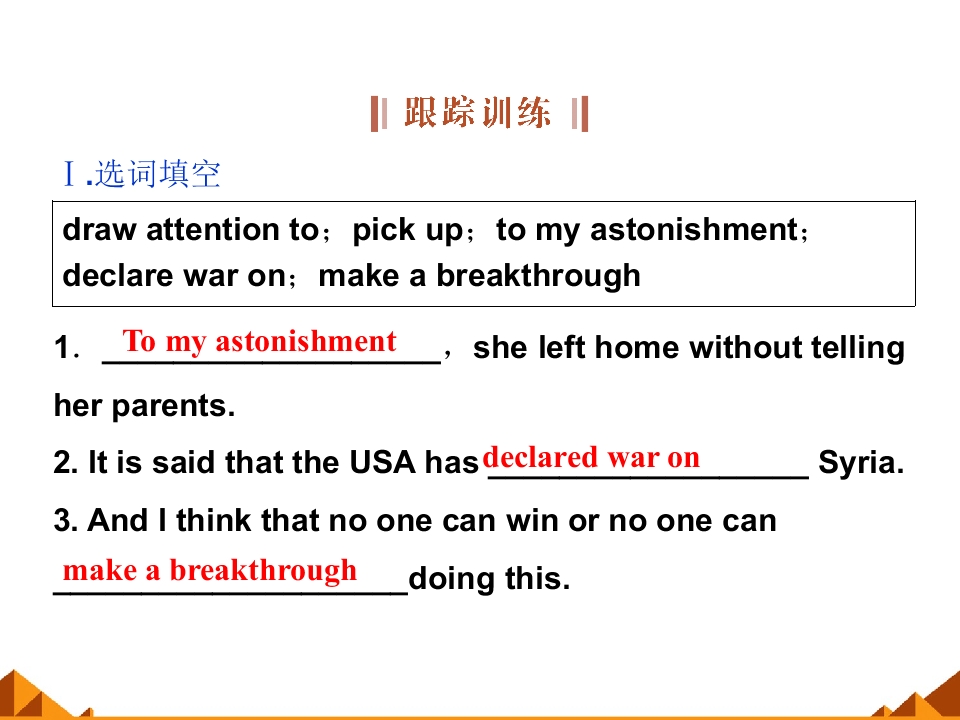 跟踪训练

Ⅰ.选词填空

draw attention to；pick up；to my astonishment；declare war on；make a breakthrough

1．To my astonishment，she left home without telling her parents.

2. It is said that the USA has declared war on Syria.

3. And I think that no one can win or no one can make a breakthrough doing this.